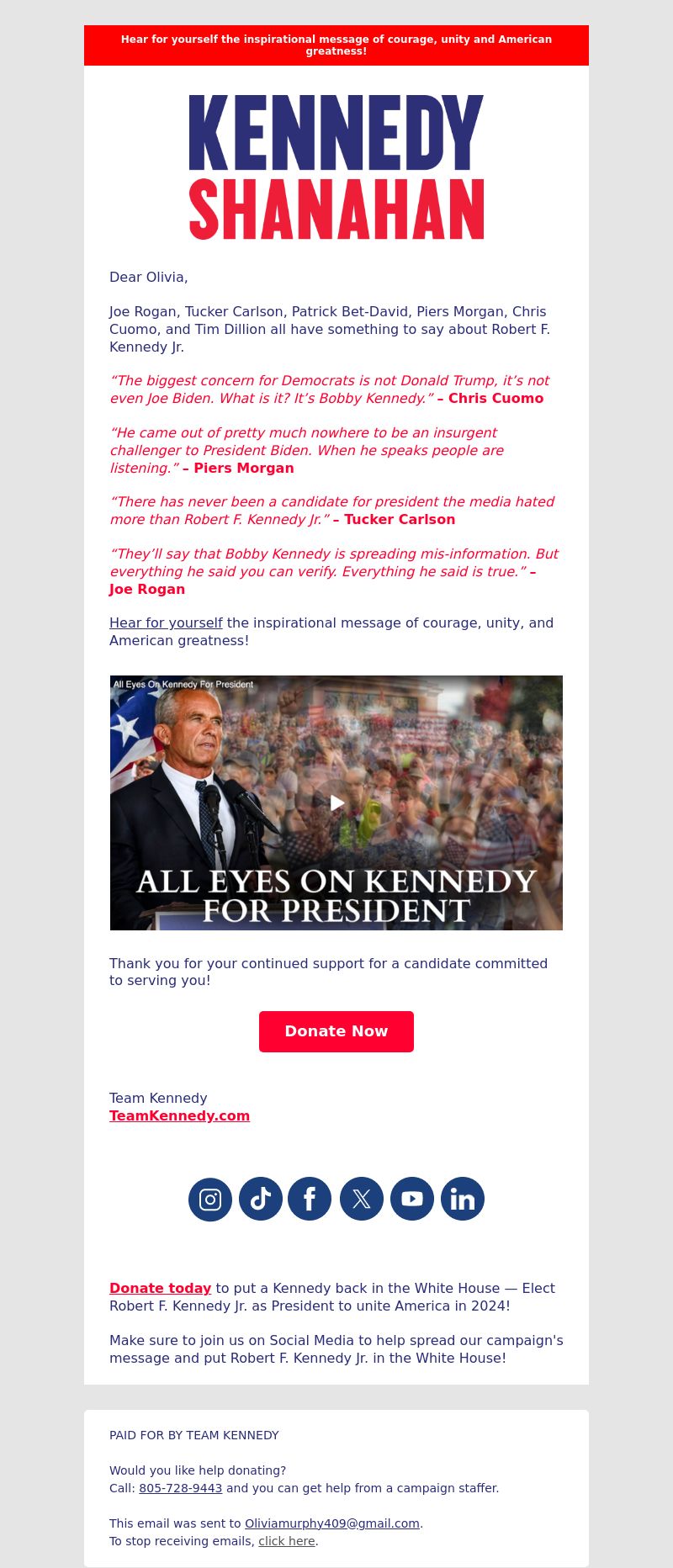 Hear for yourself the inspirational message of courage, unity and American greatness!

KENNEDY
SHANAHAN

Dear Olivia,

Joe Rogan, Tucker Carlson, Patrick Bet-David, Piers Morgan, Chris Cuomo, and Tim Dillion all have something to say about Robert F. Kennedy Jr.

“The biggest concern for Democrats is not Donald Trump, it’s not even Joe Biden. What is it? It’s Bobby Kennedy.” – Chris Cuomo

“He came out of pretty much nowhere to be an insurgent challenger to President Biden. When he speaks people are listening.” – Piers Morgan

“There has never been a candidate for president the media hated more than Robert F. Kennedy Jr.” – Tucker Carlson

“They’ll say that Bobby Kennedy is spreading mis-information. But everything he said you can verify. Everything he said is true.” – Joe Rogan

Hear for yourself the inspirational message of courage, unity, and American greatness!

All Eyes On Kennedy For President

ALL EYES ON KENNEDY FOR PRESIDENT

Thank you for your continued support for a candidate committed to serving you!

Donate Now

Team Kennedy
TeamKennedy.com

Donate today to put a Kennedy back in the White House — Elect Robert F. Kennedy Jr. as President to unite America in 2024!

Make sure to join us on Social Media to help spread our campaign's message and put Robert F. Kennedy Jr. in the White House!

PAID FOR BY TEAM KENNEDY

Would you like help donating?
Call: 805-728-9443 and you can get help from a campaign staffer.

This email was sent to Oliviamurphy409@gmail.com.
To stop receiving emails, click here.